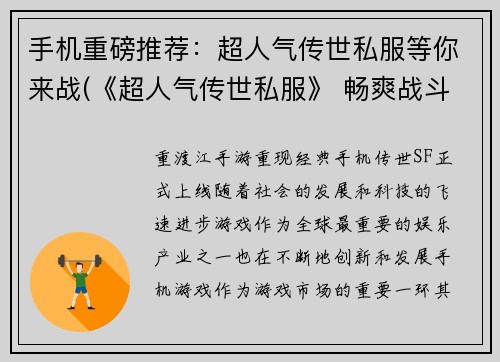 手机重磅推荐：超人气传世私服等你来战(《超人气传世私服》 畅爽战斗

重渡江手游重现经典手机传世SF正式上线随着社会的发展和科技的飞速进步游戏作为全球最重要的娱乐产业之一也在不断地创新和发展手机游戏作为游戏市场的重要一环其